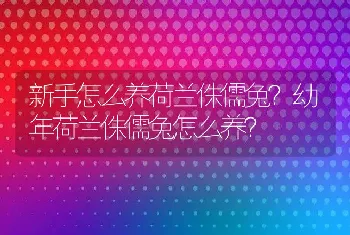 新手怎么养荷兰侏儒兔？幼年荷兰侏儒兔怎么养？